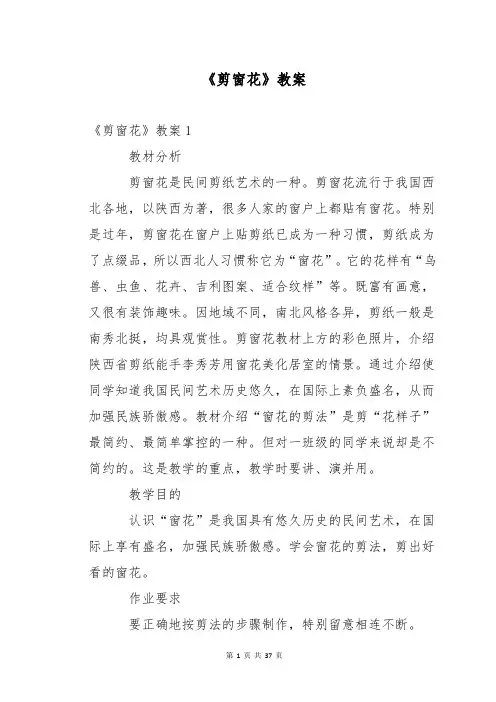 《剪窗花》教案

《剪窗花》教案 1

教材分析

剪窗花是民间剪纸艺术的一种。剪窗花流行于我国西北各地，以陕西为著，很多人家的窗户上都贴有窗花。特别是过年，剪窗花在窗户上贴剪纸已成为一种习惯，剪纸成为了点缀品，所以西北人习惯称它为“窗花”。它的花样有“鸟兽、虫鱼、花卉、吉利图案、适合纹样”等。既富有画意，又很有装饰趣味。因地域不同，南北风格各异，剪纸一般是南秀北挺，均具观赏性。剪窗花教材上方的彩色照片，介绍陕西省剪纸能手李秀芳用窗花美化居室的情景。通过介绍使同学知道我国民间艺术历史悠久，在国际上素负盛名，从而加强民族骄傲感。教材介绍“窗花的剪法”是剪“花样子”最简约、最简单掌控的一种。但对一班级的同学来说却是不简约的。这是教学的重点，教学时要讲、演并用。

教学目的

认识“窗花”是我国具有悠久历史的民间艺术，在国际上享有盛名，加强民族骄傲感。学会窗花的剪法，剪出好看的窗花。

作业要求

要正确地按剪法的步骤制作，特别留意相连不断。

第 1 页 共 37 页